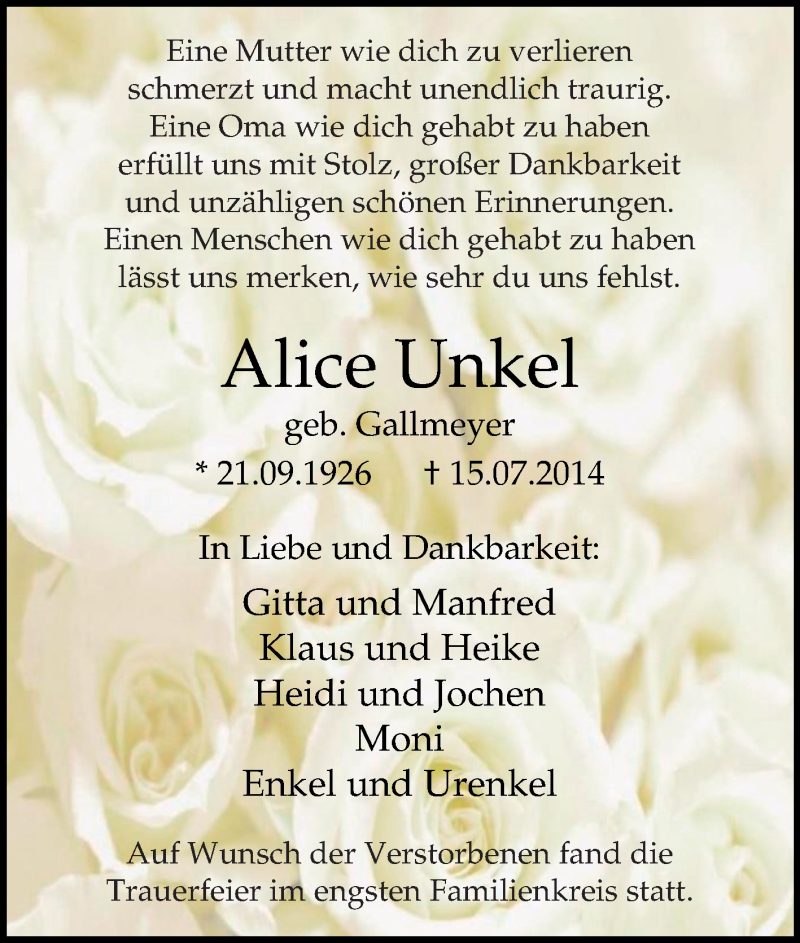 Eine Mutter wie dich zu verlieren
schmerzt und macht unendlich traurig.
Eine Oma wie dich gehabt zu haben
erfüllt uns mit Stolz, großer Dankbarkeit
und unzähligen schönen Erinnerungen.
Einen Menschen wie dich gehabt zu haben
lässt uns merken, wie sehr du uns fehlst.

Alice Unkel

geb. Gallmeyer

* 21.09.1926 † 15.07.2014

In Liebe und Dankbarkeit:

Gitta und Manfred
Klaus und Heike
Heidi und Jochen
Moni
Enkel und Urenkel

Auf Wunsch der Verstorbenen fand die Trauerfeier im engsten Familienkreis statt.